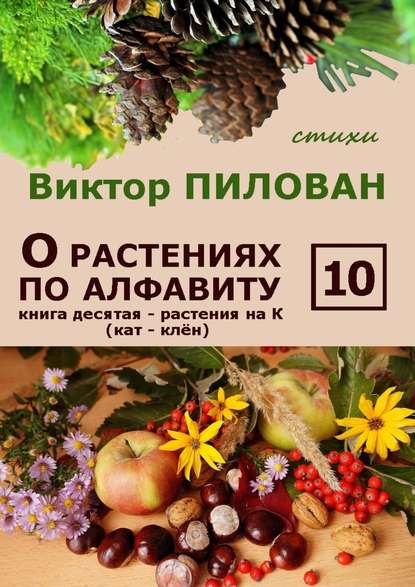 стихи

Виктор ПИЛОВАН

О РАСТЕНИЯХ ПО АЛФАВИТУ

10

книга десятая - растения на К (кат - клён)